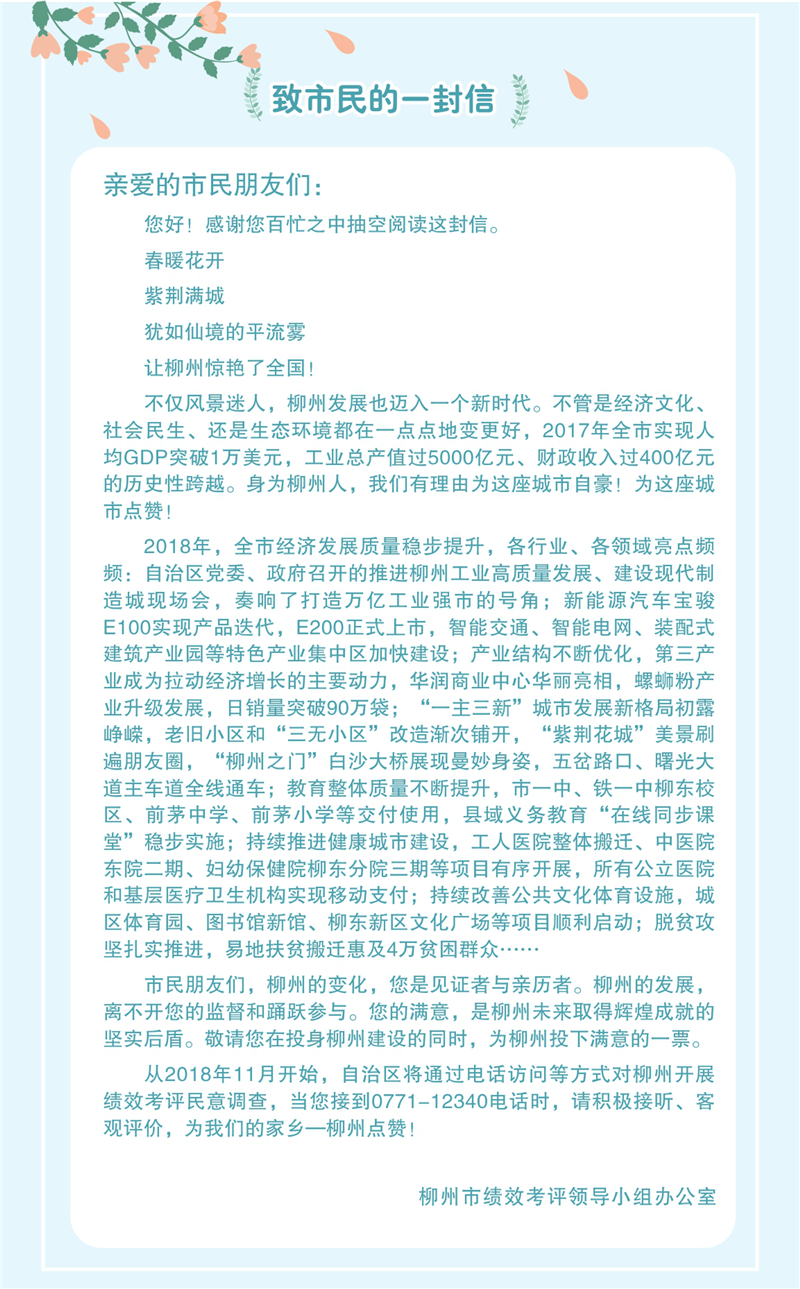 致市民的一封信

亲爱的市民朋友们：

您好！感谢您百忙之中抽空阅读这封信。

春暖花开

紫荆满城

犹如仙境的平流雾

让柳州惊艳了全国！

不仅风景迷人，柳州发展也迈入一个新时代。不管是经济文化、社会民生、还是生态环境都在一点点地变更好，2017年全市实现人均GDP突破1万美元，工业总产值过5000亿元、财政收入过400亿元的历史性跨越。身为柳州人，我们有理由为这座城市自豪！为这座城市点赞！

2018年，全市经济发展质量稳步提升，各行业、各领域亮点频频：自治区党委、政府召开的推进柳州工业高质量发展、建设现代制造城现场会，奏响了打造万亿工业强市的号角；新能源汽车宝骏E100实现产品迭代，E200正式上市，智能交通、智能电网、装配式建筑产业园等特色产业集中区加快建设；产业结构不断优化，第三产业成为拉动经济增长的主要动力，华润商业中心华丽亮相，螺蛳粉产业升级发展，日销量突破90万袋；“一主三新”城市发展新格局初露峥嵘，老旧小区和“三无小区”改造渐次铺开，“紫荆花城”美景刷遍朋友圈，“柳州之门”白沙大桥展现曼妙身姿，五岔路口、曙光大道主车道全线通车；教育整体质量不断提升，市一中、铁一中柳东校区、前茅中学、前茅小学等交付使用，县域义务教育“在线同步课堂”稳步实施；持续推进健康城市建设，工人医院整体搬迁、中医院东院二期、妇幼保健院柳东分院三期等项目有序开展，所有公立医院和基层医疗卫生机构实现移动支付；持续改善公共文化体育设施，城区体育园、图书馆新馆、柳东新区文化广场等项目顺利启动；脱贫攻坚扎实推进，易地扶贫搬迁惠及4万贫困群众……

市民朋友们，柳州的变化，您是见证者与亲历者。柳州的发展，离不开您的监督和踊跃参与。您的满意，是柳州未来取得辉煌成就的坚实后盾。敬请您在投身柳州建设的同时，为柳州投下满意的一票。

从2018年11月开始，自治区将通过电话访问等方式对柳州开展绩效考评民意调查，当您接到0771-12340电话时，请积极接听、客观评价，为我们的家乡—柳州点赞！

柳州市绩效考评领导小组办公室